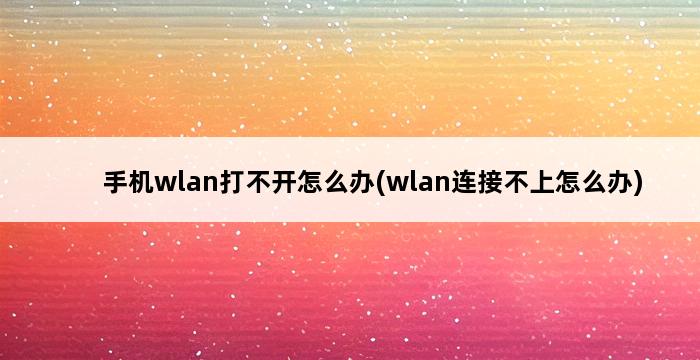 手机wlan打不开怎么办(wlan连接不上怎么办)